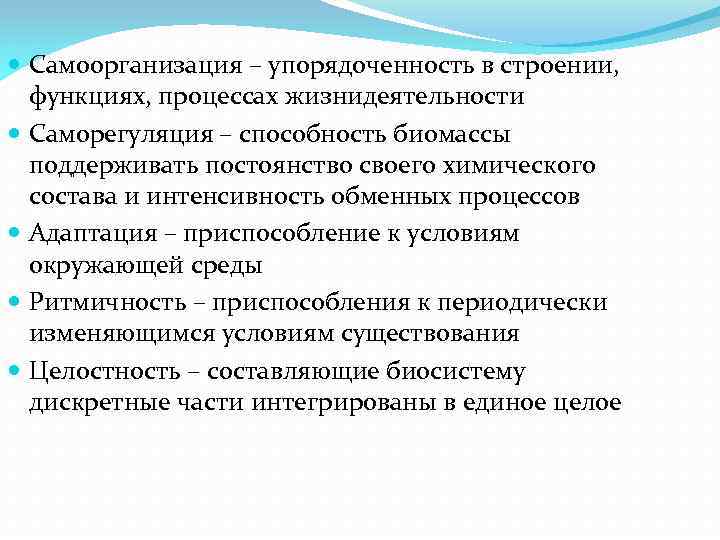 Самоорганизация – упорядоченность в строении, функциях, процессах жизнидеятельности

Саморегуляция – способность биомассы поддерживать постоянство своего химического состава и интенсивность обменных процессов

Адаптация – приспособление к условиям окружающей среды

Ритмичность – приспособления к периодически изменяющимся условиям существования

Целостность – составляющие биосистему дискретные части интегрированы в единое целое